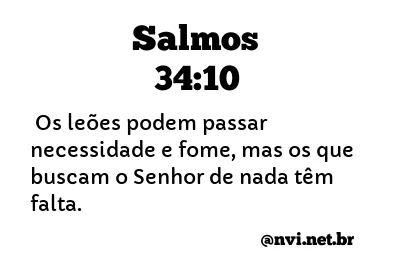 Salmos
34:10

Os leões podem passar necessidade e fome, mas os que buscam o Senhor de nada têm falta.

@nvi.net.br